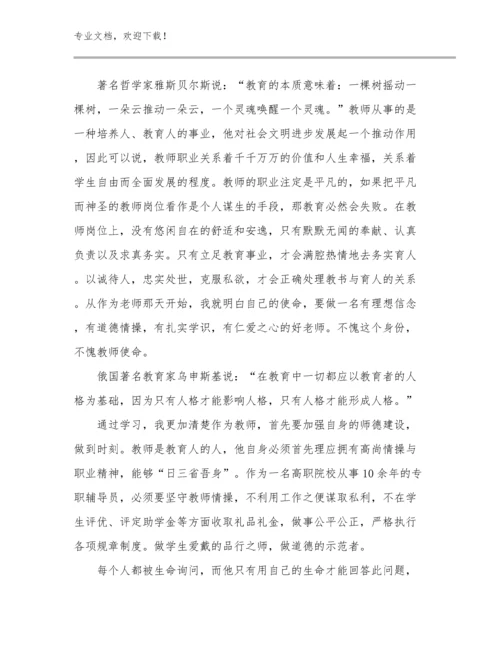 专业文档，欢迎下载！

著名哲学家雅斯贝尔斯说：“教育的本质意味着：一棵树摇动一棵树，一朵云推动一朵云，一个灵魂唤醒一个灵魂。”教师从事的是一种培养人、教育人的事业，他对社会文明进步发展起一个推动作用，因此可以说，教师职业关系着千千万万的价值和人生幸福，关系着学生自由而全面发展的程度。教师的职业注定是平凡的，如果把平凡而神圣的教师岗位看作是个人谋生的手段，那教育必然会失败。在教师岗位上，没有悠闲自在的舒适和安逸，只有默默无闻的奉献、认真负责以及求真务实。只有立足教育事业，才会满腔热情地去务实育人。以诚待人，忠实处世，克服私欲，才会正确处理教书与育人的关系。从作为老师那天开始，我就明白自己的使命，要做一名有理想信念，有道德情操，有扎实学识，有仁爱之心的好老师。不愧这个身份，不愧教师使命。

俄国著名教育家乌申斯基说：“在教育中一切都应以教育者的人格为基础，因为只有人格才能影响人格，只有人格才能形成人格。”

通过学习，我更加清楚作为教师，首先要加强自身的师德建设，做到时刻。教师是教育人的人，他自身必须首先理应拥有高尚情操与职业精神，能够“日三省吾身”。作为一名高职院校从事10余年的专职辅导员，必须要坚守教师情操，不利用工作之便谋取私利，不在学生评优、评定助学金等方面收取礼品礼金，做事公平公正，严格执行各项规章制度。做学生爱戴的品行之师，做道德的示范者。

每个人都被生命询问，而他只有用自己的生命才能回答此问题，